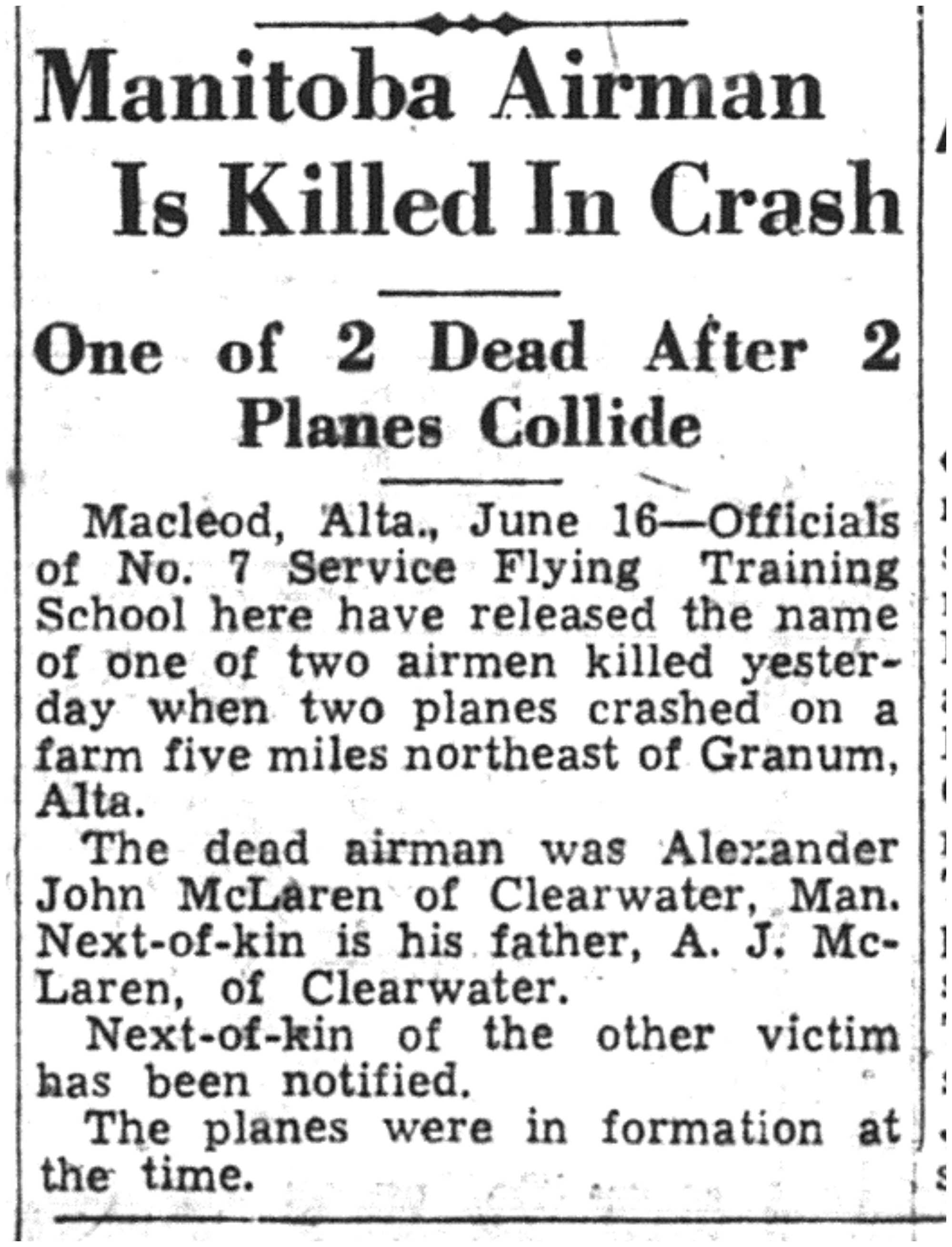 Manitoba Airman Is Killed In Crash

One of 2 Dead After 2 Planes Collide

Macleod, Alta., June 16—Officials of No. 7 Service Flying Training School here have released the name of one of two airmen killed yesterday when two planes crashed on a farm five miles northeast of Granum, Alta.

The dead airman was Alexander John McLaren of Clearwater, Man. Next-of-kin is his father, A. J. McLaren, of Clearwater.

Next-of-kin of the other victim has been notified.

The planes were in formation at the time.